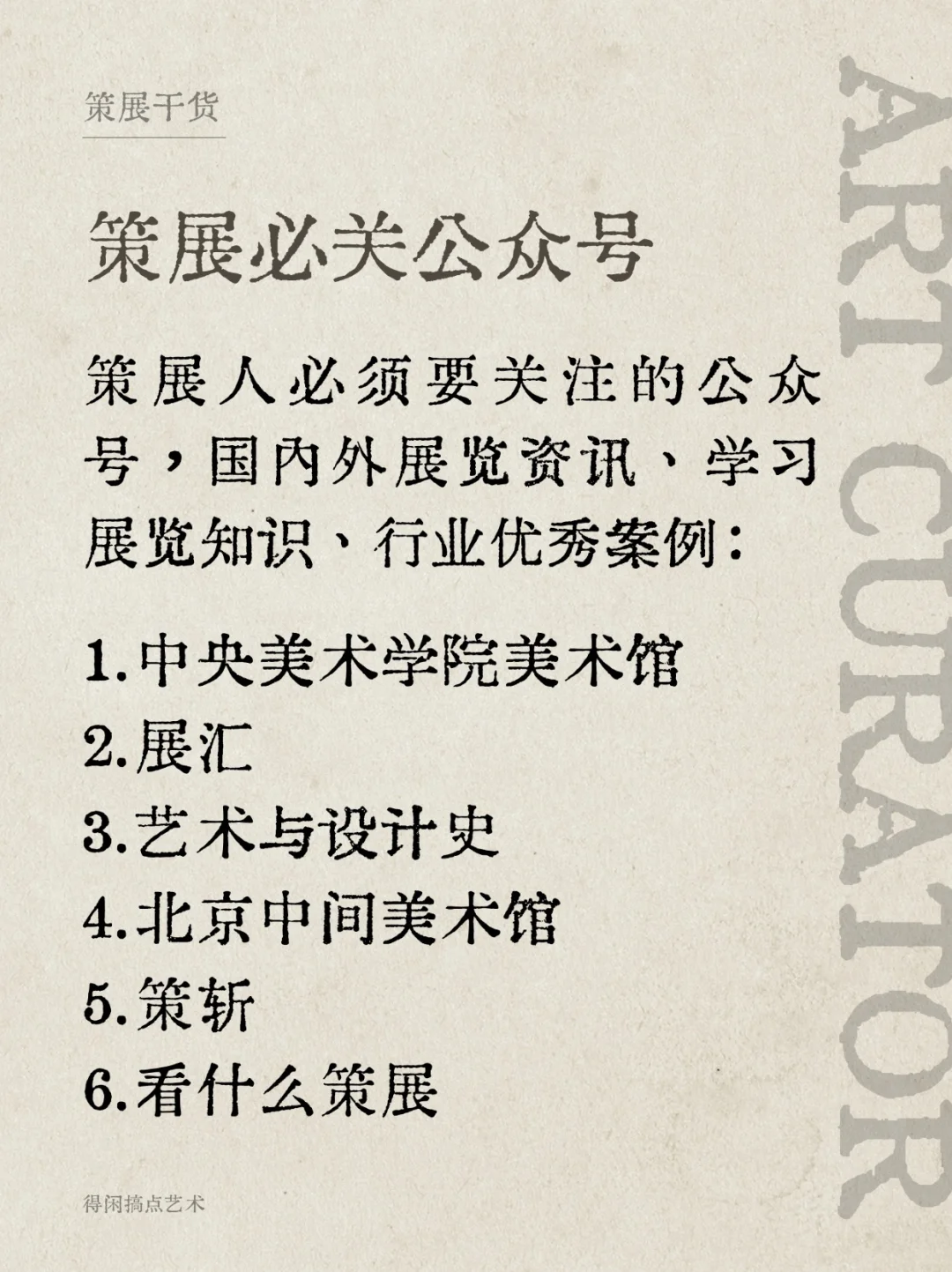 策展干货

策展必关公众号

策展人必须要关注的公众号，国内外展览资讯、学习展览知识、行业优秀案例：

1.中央美术学院美术馆
2.展汇
3.艺术与设计史
4.北京中间美术馆
5.策斩
6.看什么策展

得闲搞点艺术

ART CURATOR